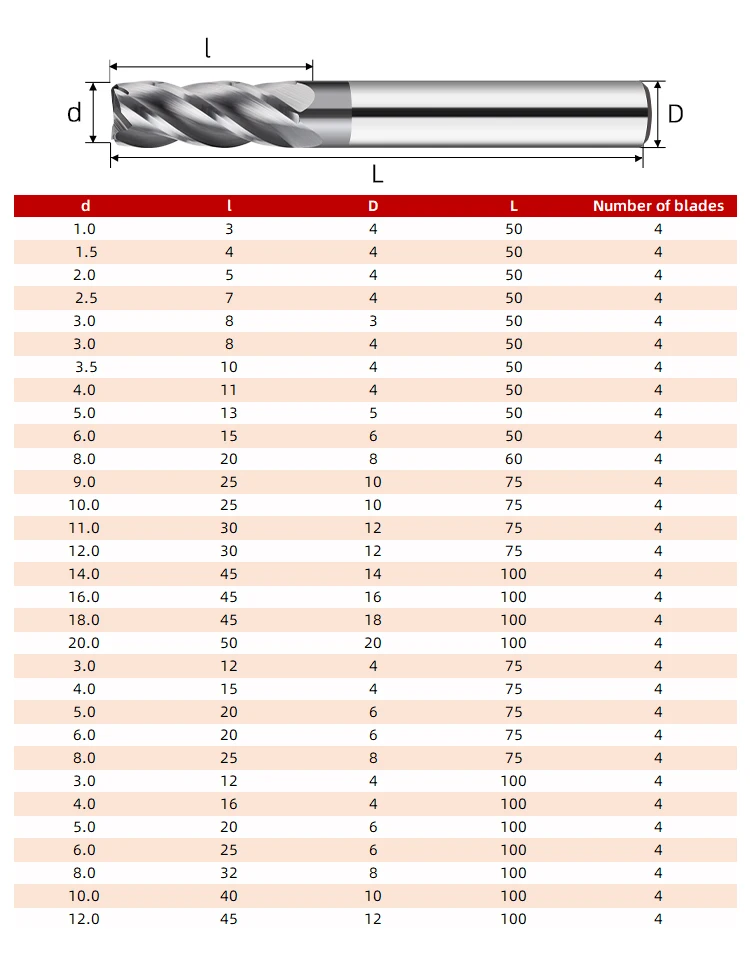 l
d
D
L

| d | l | D | L | Number of blades |
|---|---|---|---|---|
| 1.0 | 3 | 4 | 50 | 4 |
| 1.5 | 4 | 4 | 50 | 4 |
| 2.0 | 5 | 4 | 50 | 4 |
| 2.5 | 7 | 4 | 50 | 4 |
| 3.0 | 8 | 3 | 50 | 4 |
| 3.0 | 8 | 4 | 50 | 4 |
| 3.5 | 10 | 4 | 50 | 4 |
| 4.0 | 11 | 4 | 50 | 4 |
| 5.0 | 13 | 5 | 50 | 4 |
| 6.0 | 15 | 6 | 50 | 4 |
| 8.0 | 20 | 8 | 60 | 4 |
| 9.0 | 25 | 10 | 75 | 4 |
| 10.0 | 25 | 10 | 75 | 4 |
| 11.0 | 30 | 12 | 75 | 4 |
| 12.0 | 30 | 12 | 75 | 4 |
| 14.0 | 45 | 14 | 100 | 4 |
| 16.0 | 45 | 16 | 100 | 4 |
| 18.0 | 45 | 18 | 100 | 4 |
| 20.0 | 50 | 20 | 100 | 4 |
| 3.0 | 12 | 4 | 75 | 4 |
| 4.0 | 15 | 4 | 75 | 4 |
| 5.0 | 20 | 6 | 75 | 4 |
| 6.0 | 20 | 6 | 75 | 4 |
| 8.0 | 25 | 8 | 75 | 4 |
| 3.0 | 12 | 4 | 100 | 4 |
| 4.0 | 16 | 4 | 100 | 4 |
| 5.0 | 20 | 6 | 100 | 4 |
| 6.0 | 25 | 6 | 100 | 4 |
| 8.0 | 32 | 8 | 100 | 4 |
| 10.0 | 40 | 10 | 100 | 4 |
| 12.0 | 45 | 12 | 100 | 4 |